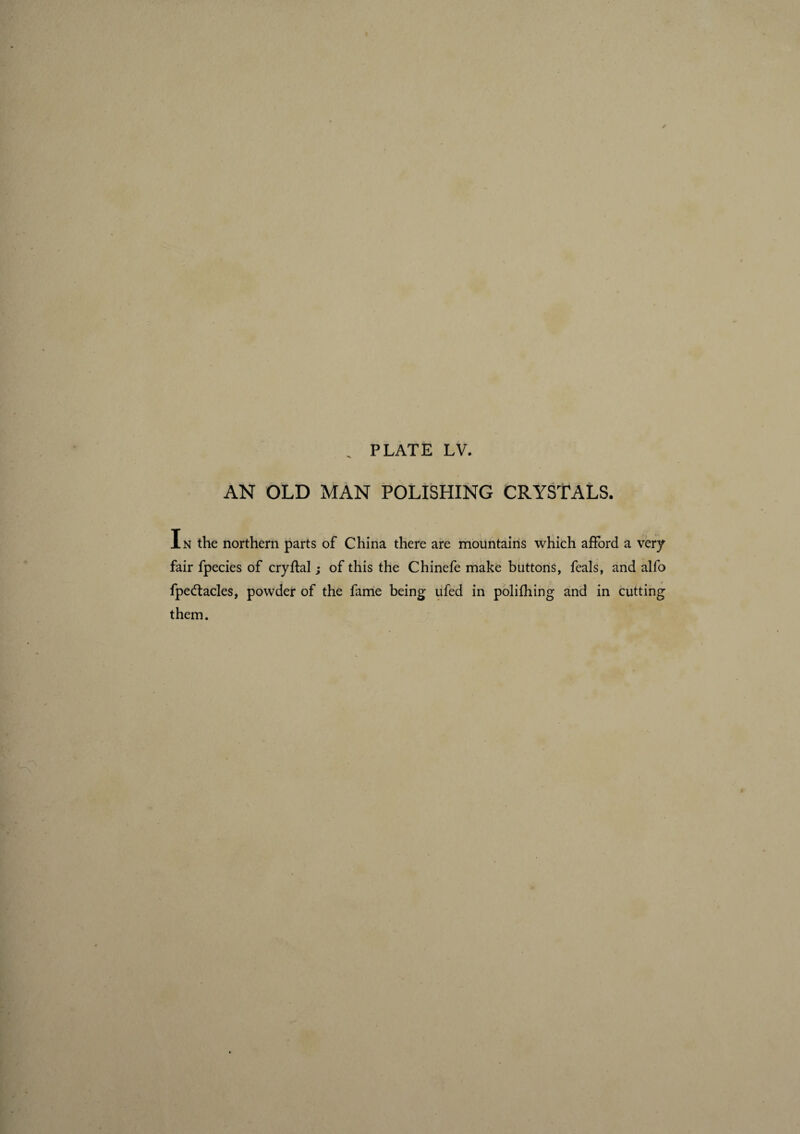 PLATE LV.

AN OLD MAN POLISHING CRYSTALS.

In the northern parts of China there are mountains which afford a very fair ſpecies of cryſtal; of this the Chineſe make buttons, ſeals, and alſo ſpectacles, powder of the ſame being uſed in poliſhing and in cutting them.